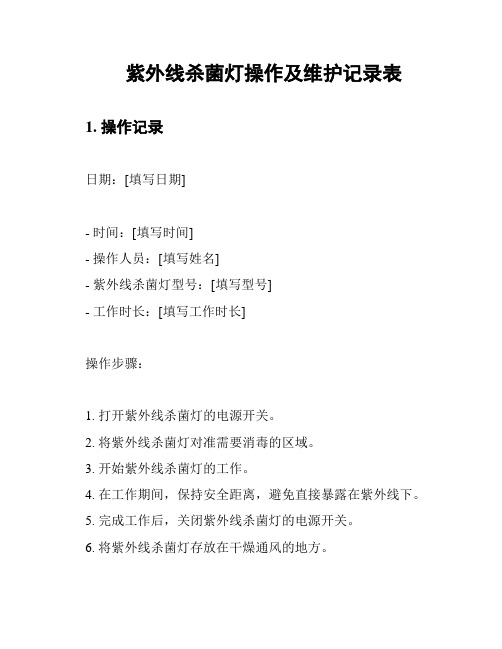 紫外线杀菌灯操作及维护记录表

1. 操作记录

日期：[填写日期]

- 时间：[填写时间]
- 操作人员：[填写姓名]
- 紫外线杀菌灯型号：[填写型号]
- 工作时长：[填写工作时长]

操作步骤：

1. 打开紫外线杀菌灯的电源开关。
2. 将紫外线杀菌灯对准需要消毒的区域。
3. 开始紫外线杀菌灯的工作。
4. 在工作期间，保持安全距离，避免直接暴露在紫外线下。
5. 完成工作后，关闭紫外线杀菌灯的电源开关。
6. 将紫外线杀菌灯存放在干燥通风的地方。